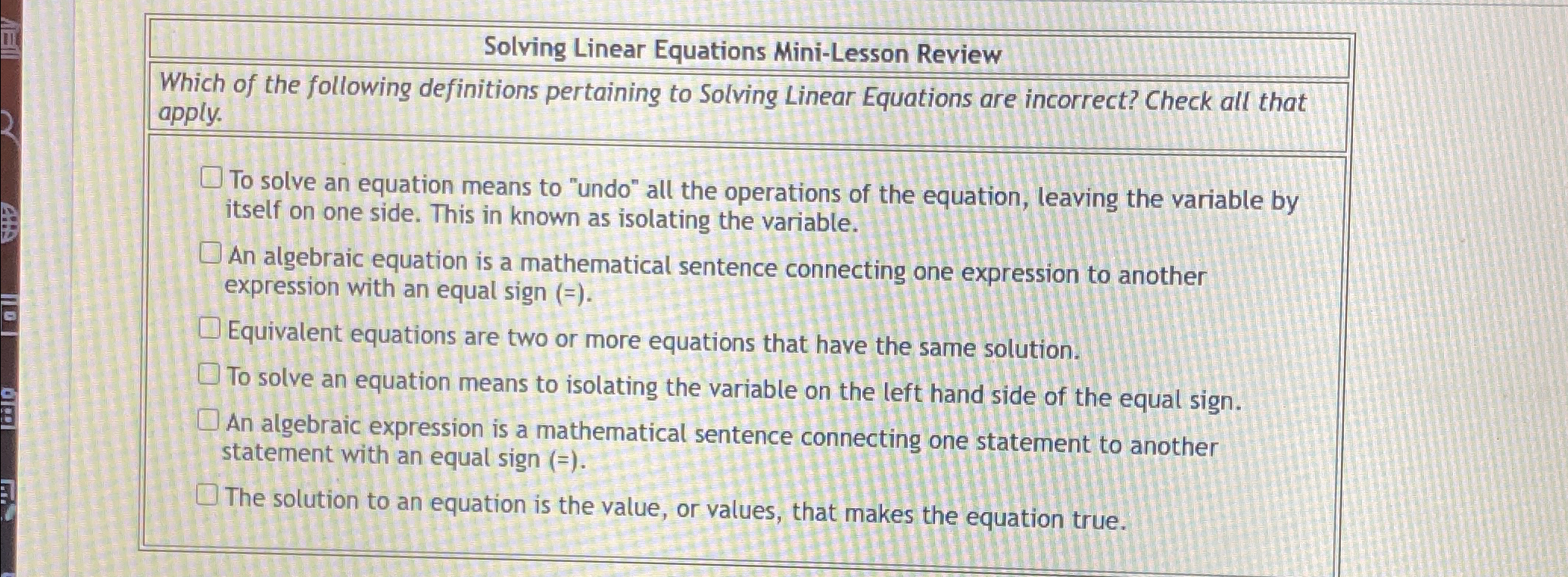 Solving Linear Equations Mini-Lesson Review

Which of the following definitions pertaining to Solving Linear Equations are incorrect? Check all that apply.

☐ To solve an equation means to "undo" all the operations of the equation, leaving the variable by itself on one side. This in known as isolating the variable.

☐ An algebraic equation is a mathematical sentence connecting one expression to another expression with an equal sign (=).

☐ Equivalent equations are two or more equations that have the same solution.

☐ To solve an equation means to isolating the variable on the left hand side of the equal sign.

☐ An algebraic expression is a mathematical sentence connecting one statement to another statement with an equal sign (=).

☐ The solution to an equation is the value, or values, that makes the equation true.